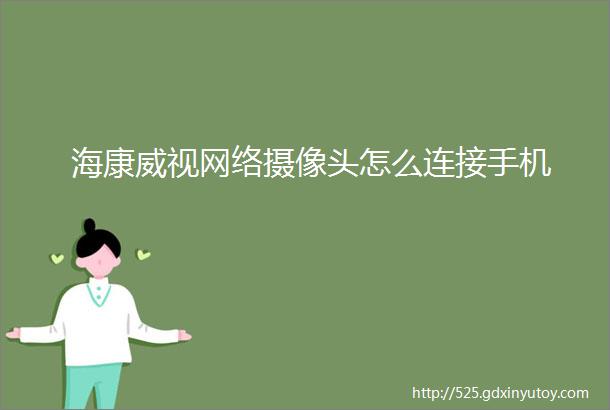 海康威视网络摄像头怎么连接手机

http://525.gdxinyutoy.com